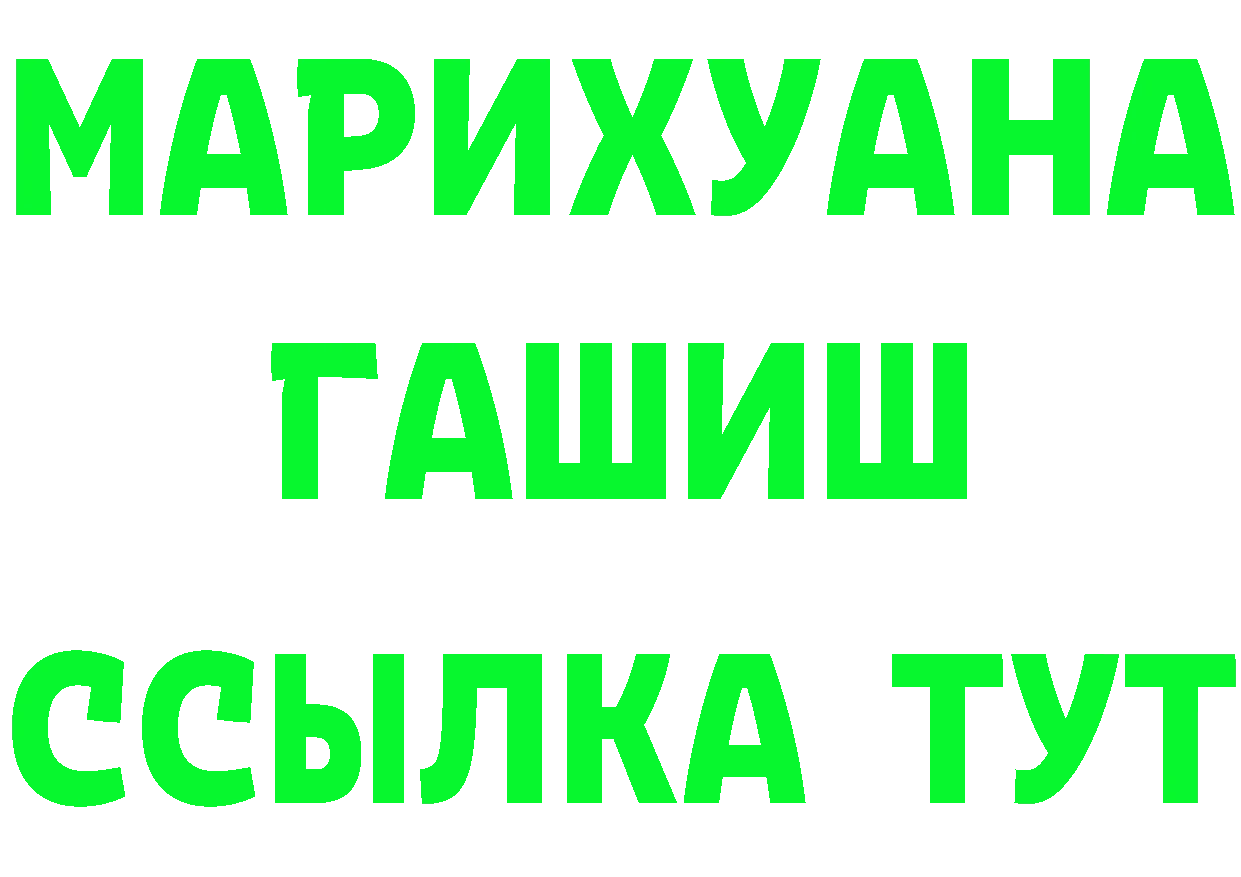 МАРИХУАНА
ГАШИШ
ССЫЛКА ТУТ